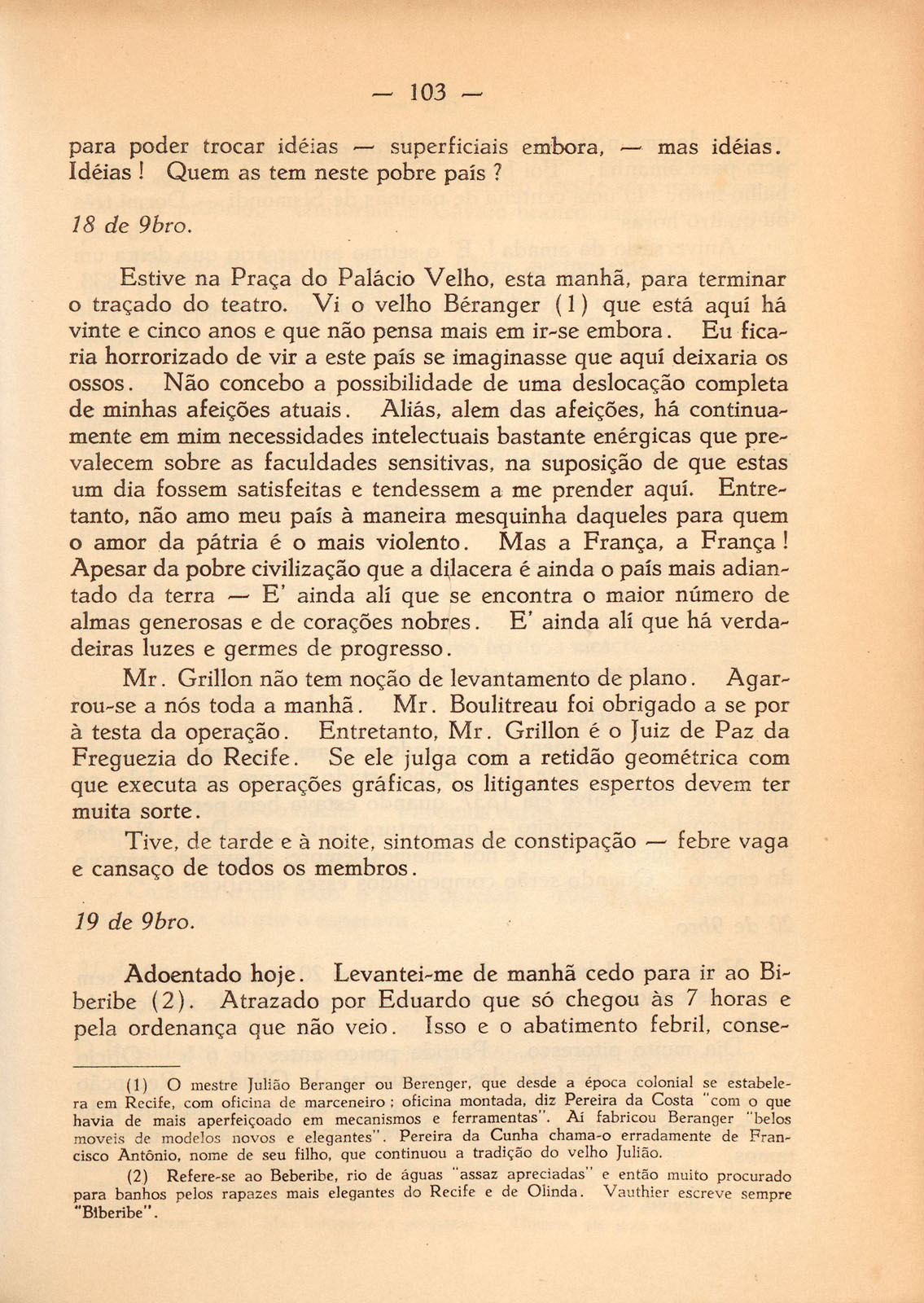 — 103 —

para poder trocar idéias — superficiais embora, — mas idéias. Idéias ! Quem as tem neste pobre país ?

18 de 9bro.

Estive na Praça do Palácio Velho, esta manhã, para terminar o traçado do teatro. Vi o velho Béranger (1) que está aquí há vinte e cinco anos e que não pensa mais em ir-se embora. Eu ficaria horrorizado de vir a este país se imaginasse que aquí deixaria os ossos. Não concebo a possibilidade de uma deslocação completa de minhas afeições atuais. Aliás, alem das afeições, há continuamente em mim necessidades intelectuais bastante enérgicas que prevalecem sobre as faculdades sensitivas, na suposição de que estas um dia fossem satisfeitas e tendessem a me prender aquí. Entretanto, não amo meu país à maneira mesquinha daqueles para quem o amor da pátria é o mais violento. Mas a França, a França ! Apesar da pobre civilização que a dilacera é ainda o país mais adiantado da terra — E' ainda alí que se encontra o maior número de almas generosas e de corações nobres. E' ainda alí que há verdadeiras luzes e germes de progresso.

Mr. Grillon não tem noção de levantamento de plano. Agarrou-se a nós toda a manhã. Mr. Boulitreau foi obrigado a se por à testa da operação. Entretanto, Mr. Grillon é o Juiz de Paz da Freguezia do Recife. Se ele julga com a retidão geométrica com que executa as operações gráficas, os litigantes espertos devem ter muita sorte.

Tive, de tarde e à noite, sintomas de constipação — febre vaga e cansaço de todos os membros.

19 de 9bro.

Adoentado hoje. Levantei-me de manhã cedo para ir ao Biberibe (2). Atrazado por Eduardo que só chegou às 7 horas e pela ordenança que não veio. Isso e o abatimento febril, conse-

(1) O mestre Julião Beranger ou Berenger, que desde a época colonial se estabelera em Recife, com oficina de marceneiro ; oficina montada, diz Pereira da Costa "com o que havia de mais aperfeiçoado em mecanismos e ferramentas". Aí fabricou Beranger "belos moveis de modelos novos e elegantes". Pereira da Cunha chama-o erradamente de Francisco Antônio, nome de seu filho, que continuou a tradição do velho Julião.

(2) Refere-se ao Beberibe, rio de águas "assaz apreciadas" e então muito procurado para banhos pelos rapazes mais elegantes do Recife e de Olinda. Vauthier escreve sempre "Biberibe".